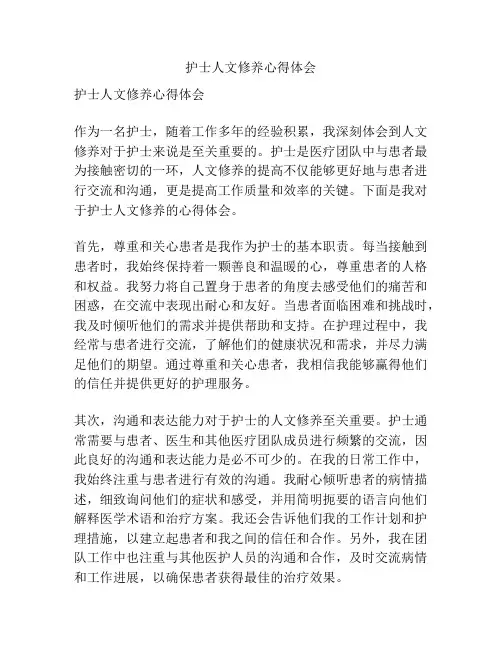 护士人文修养心得体会

护士人文修养心得体会

作为一名护士，随着工作多年的经验积累，我深刻体会到人文修养对于护士来说是至关重要的。护士是医疗团队中与患者最为接触密切的一环，人文修养的提高不仅能够更好地与患者进行交流和沟通，更是提高工作质量和效率的关键。下面是我对于护士人文修养的心得体会。

首先，尊重和关心患者是我作为护士的基本职责。每当接触到患者时，我始终保持着一颗善良和温暖的心，尊重患者的人格和权益。我努力将自己置身于患者的角度去感受他们的痛苦和困惑，在交流中表现出耐心和友好。当患者面临困难和挑战时，我及时倾听他们的需求并提供帮助和支持。在护理过程中，我经常与患者进行交流，了解他们的健康状况和需求，并尽力满足他们的期望。通过尊重和关心患者，我相信我能够赢得他们的信任并提供更好的护理服务。

其次，沟通和表达能力对于护士的人文修养至关重要。护士通常需要与患者、医生和其他医疗团队成员进行频繁的交流，因此良好的沟通和表达能力是必不可少的。在我的日常工作中，我始终注重与患者进行有效的沟通。我耐心倾听患者的病情描述，细致询问他们的症状和感受，并用简明扼要的语言向他们解释医学术语和治疗方案。我还会告诉他们我的工作计划和护理措施，以建立起患者和我之间的信任和合作。另外，我在团队工作中也注重与其他医护人员的沟通和合作，及时交流病情和工作进展，以确保患者获得最佳的治疗效果。